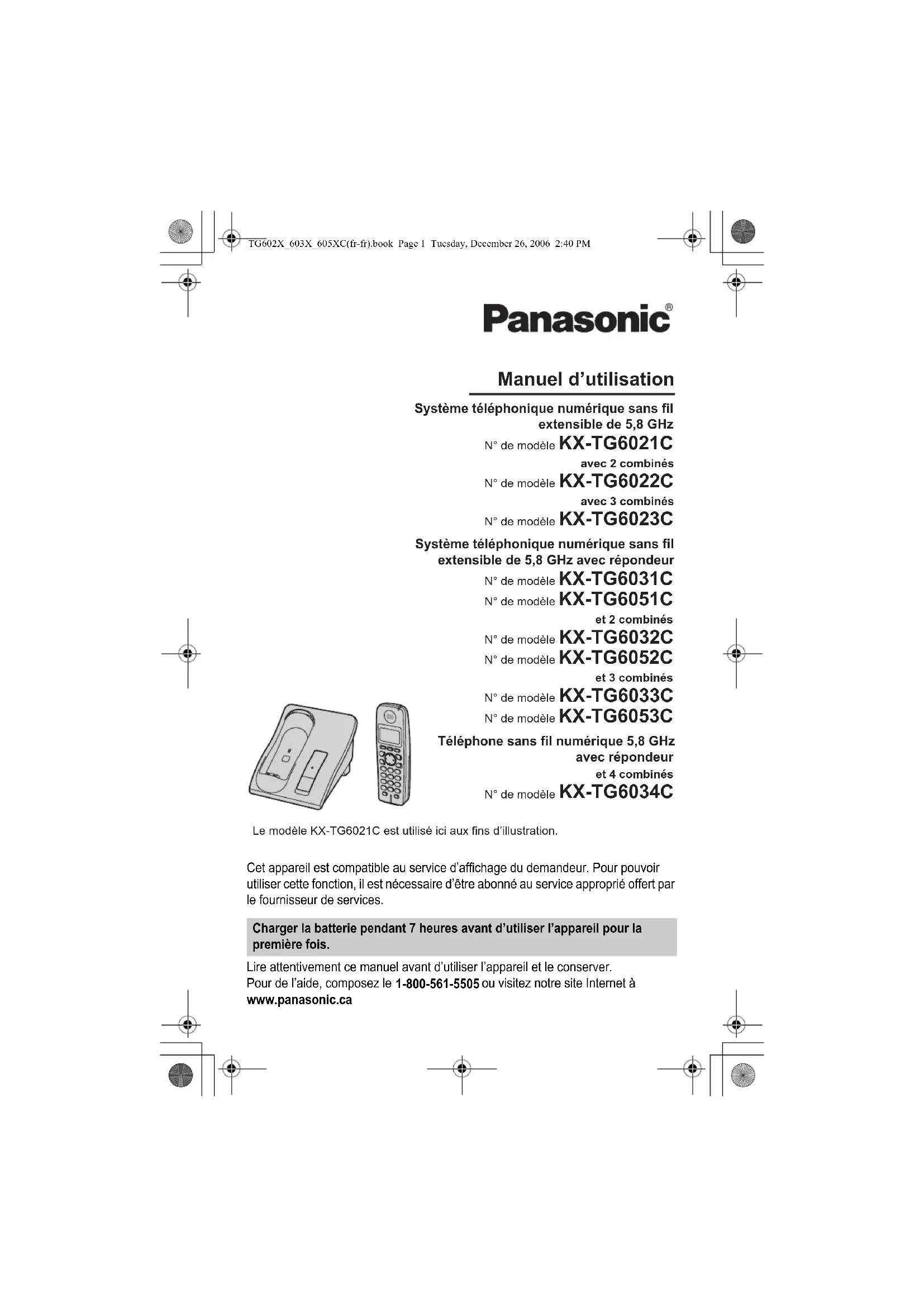 TG602X_603X_605XC(fr-fr).book Page 1 Tuesday, December 26, 2006 2:40 PM

Panasonic®

Manuel d'utilisation

Système téléphonique numérique sans fil extensible de 5,8 GHz

N° de modèle KX-TG6021C

avec 2 combinés

N° de modèle KX-TG6022C

avec 3 combinés

N° de modèle KX-TG6023C

Système téléphonique numérique sans fil extensible de 5,8 GHz avec répondeur

N° de modèle KX-TG6031C

N° de modèle KX-TG6051C

et 2 combinés

N° de modèle KX-TG6032C

N° de modèle KX-TG6052C

et 3 combinés

N° de modèle KX-TG6033C

N° de modèle KX-TG6053C

Téléphone sans fil numérique 5,8 GHz avec répondeur

et 4 combinés

N° de modèle KX-TG6034C

Le modèle KX-TG6021C est utilisé ici aux fins d'illustration.

Cet appareil est compatible au service d'affichage du demandeur. Pour pouvoir utiliser cette fonction, il est nécessaire d'être abonné au service approprié offert par le fournisseur de services.

Charger la batterie pendant 7 heures avant d'utiliser l'appareil pour la première fois.

Lire attentivement ce manuel avant d'utiliser l'appareil et le conserver.
Pour de l'aide, composez le 1-800-561-5505 ou visitez notre site Internet à www.panasonic.ca